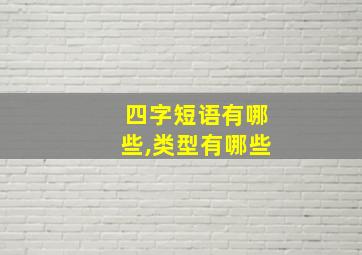 四字短语有哪些,类型有哪些